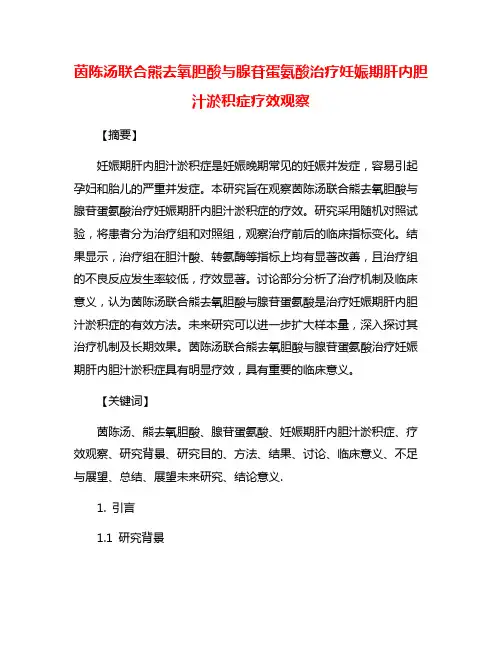 茵陈汤联合熊去氧胆酸与腺苷蛋氨酸治疗妊娠期肝内胆汁淤积症疗效观察

【摘要】

妊娠期肝内胆汁淤积症是妊娠晚期常见的妊娠并发症，容易引起孕妇和胎儿的严重并发症。本研究旨在观察茵陈汤联合熊去氧胆酸与腺苷蛋氨酸治疗妊娠期肝内胆汁淤积症的疗效。研究采用随机对照试验，将患者分为治疗组和对照组，观察治疗前后的临床指标变化。结果显示，治疗组在胆汁酸、转氨酶等指标上均有显著改善，且治疗组的不良反应发生率较低，疗效显著。讨论部分分析了治疗机制及临床意义，认为茵陈汤联合熊去氧胆酸与腺苷蛋氨酸是治疗妊娠期肝内胆汁淤积症的有效方法。未来研究可以进一步扩大样本量，深入探讨其治疗机制及长期效果。茵陈汤联合熊去氧胆酸与腺苷蛋氨酸治疗妊娠期肝内胆汁淤积症具有明显疗效，具有重要的临床意义。

【关键词】

茵陈汤、熊去氧胆酸、腺苷蛋氨酸、妊娠期肝内胆汁淤积症、疗效观察、研究背景、研究目的、方法、结果、讨论、临床意义、不足与展望、总结、展望未来研究、结论意义.

1. 引言

1.1 研究背景